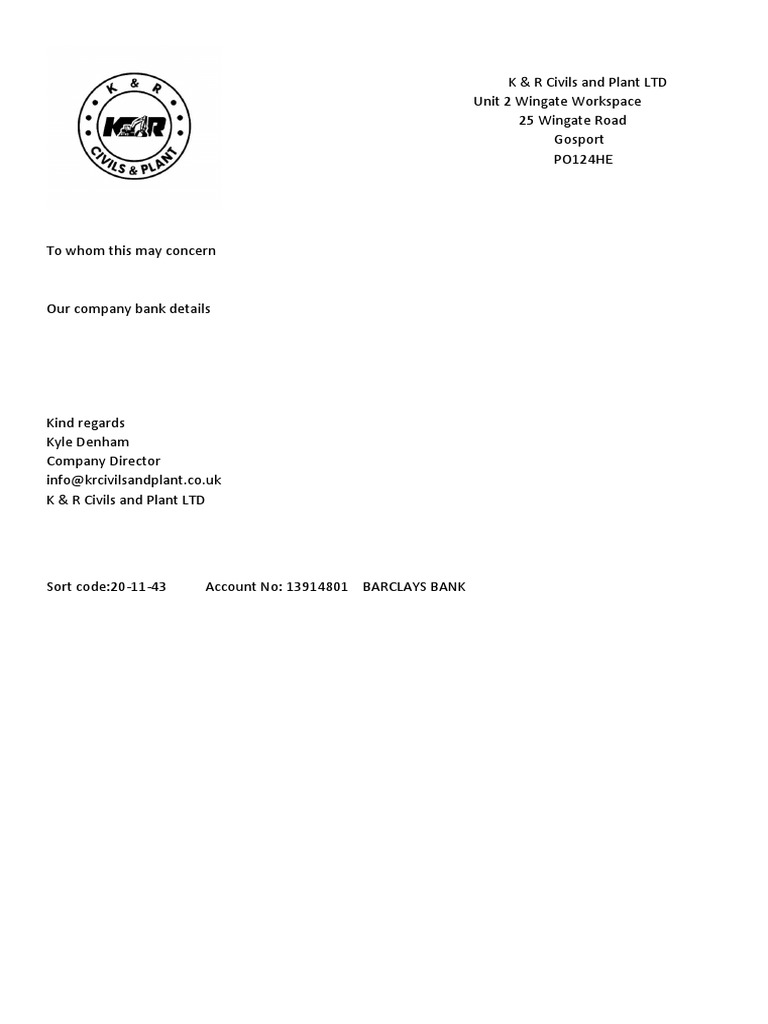 K & R
K&R
CIVILS & PLANT

K & R Civils and Plant LTD
Unit 2 Wingate Workspace
25 Wingate Road
Gosport
PO124HE

To whom this may concern

Our company bank details

Kind regards
Kyle Denham
Company Director
info@krcivilsandplant.co.uk
K & R Civils and Plant LTD

Sort code:20-11-43 Account No: 13914801 BARCLAYS BANK